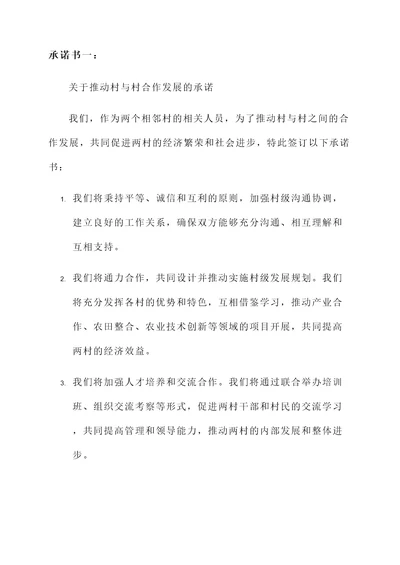 承诺书一：

关于推动村与村合作发展的承诺

我们，作为两个相邻村的相关人员，为了推动村与村之间的合作发展，共同促进两村的经济繁荣和社会进步，特此签订以下承诺书：

1. 我们将秉持平等、诚信和互利的原则，加强村级沟通协调，建立良好的工作关系，确保双方能够充分沟通、相互理解和互相支持。

2. 我们将通力合作，共同设计并推动实施村级发展规划。我们将充分发挥各村的优势和特色，互相借鉴学习，推动产业合作、农田整合、农业技术创新等领域的项目开展，共同提高两村的经济效益。

3. 我们将加强人才培养和交流合作。我们将通过联合举办培训班、组织交流考察等形式，促进两村干部和村民的交流学习，共同提高管理和领导能力，推动两村的内部发展和整体进步。